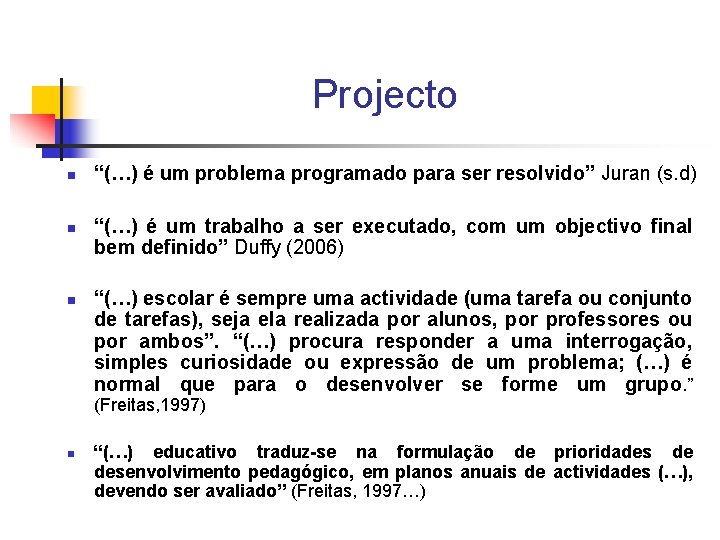 Projecto

“(…) é um problema programado para ser resolvido” Juran (s.d)

“(…) é um trabalho a ser executado, com um objectivo final bem definido” Duffy (2006)

“(…) escolar é sempre uma actividade (uma tarefa ou conjunto de tarefas), seja ela realizada por alunos, por professores ou por ambos”. “(…) procura responder a uma interrogação, simples curiosidade ou expressão de um problema; (…) é normal que para o desenvolver se forme um grupo.” (Freitas,1997)

“(…) educativo traduz-se na formulação de prioridades de desenvolvimento pedagógico, em planos anuais de actividades (…), devendo ser avaliado” (Freitas, 1997…)